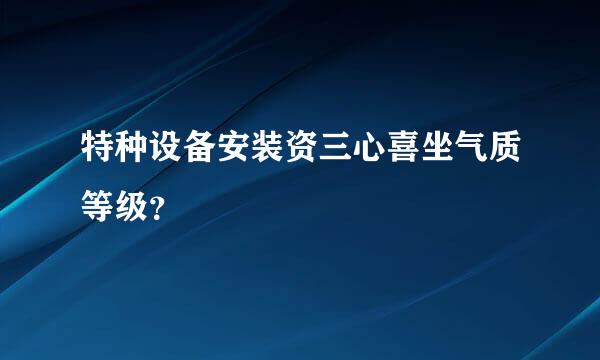 特种设备安装资三心喜坐气质等级？